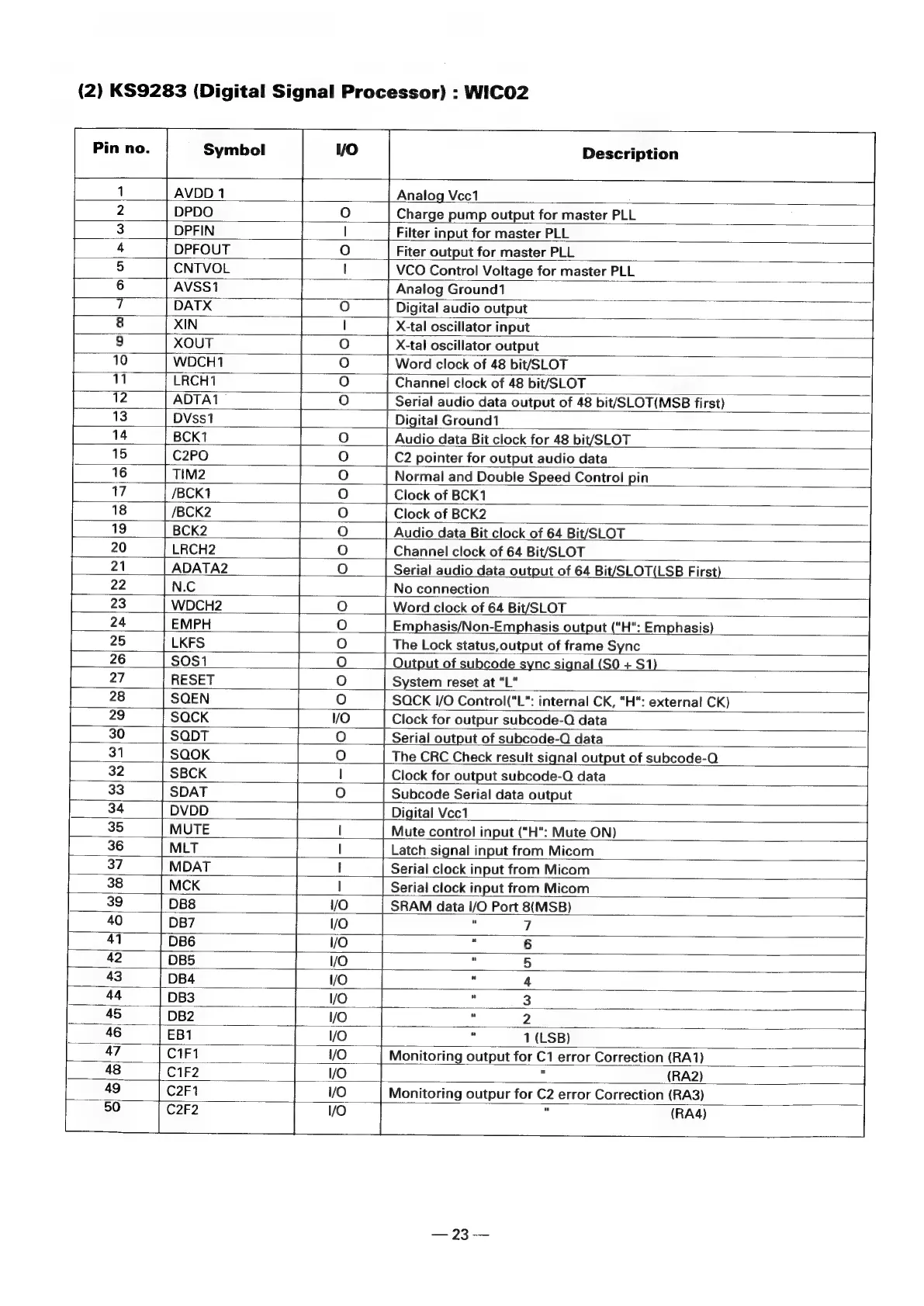 (2) KS9283 (Digital Signal Processor) : WIC02

| Pin no. | Symbol | I/O | Description |
|---|---|---|---|
| 1 | AVDD 1 | | Analog Vcc1 |
| 2 | DPDO | O | Charge pump output for master PLL |
| 3 | DPFIN | I | Filter input for master PLL |
| 4 | DPFOUT | O | Fiter output for master PLL |
| 5 | CNTVOL | I | VCO Control Voltage for master PLL |
| 6 | AVSS1 | | Analog Ground1 |
| 7 | DATX | O | Digital audio output |
| 8 | XIN | I | X-tal oscillator input |
| 9 | XOUT | O | X-tal oscillator output |
| 10 | WDCH1 | O | Word clock of 48 bit/SLOT |
| 11 | LRCH1 | O | Channel clock of 48 bit/SLOT |
| 12 | ADTA1 | O | Serial audio data output of 48 bit/SLOT(MSB first) |
| 13 | DVss1 | | Digital Ground1 |
| 14 | BCK1 | O | Audio data Bit clock for 48 bit/SLOT |
| 15 | C2PO | O | C2 pointer for output audio data |
| 16 | TIM2 | O | Normal and Double Speed Control pin |
| 17 | /BCK1 | O | Clock of BCK1 |
| 18 | /BCK2 | O | Clock of BCK2 |
| 19 | BCK2 | O | Audio data Bit clock of 64 Bit/SLOT |
| 20 | LRCH2 | O | Channel clock of 64 Bit/SLOT |
| 21 | ADATA2 | O | Serial audio data output of 64 Bit/SLOT(LSB First) |
| 22 | N.C | | No connection |
| 23 | WDCH2 | O | Word clock of 64 Bit/SLOT |
| 24 | EMPH | O | Emphasis/Non-Emphasis output ("H": Emphasis) |
| 25 | LKFS | O | The Lock status,output of frame Sync |
| 26 | SOS1 | O | Output of subcode sync signal (S0 + S1) |
| 27 | RESET | O | System reset at "L" |
| 28 | SQEN | O | SQCK I/O Control("L": internal CK, "H": external CK) |
| 29 | SQCK | I/O | Clock for outpur subcode-Q data |
| 30 | SQDT | O | Serial output of subcode-Q data |
| 31 | SQOK | O | The CRC Check result signal output of subcode-Q |
| 32 | SBCK | I | Clock for output subcode-Q data |
| 33 | SDAT | O | Subcode Serial data output |
| 34 | DVDD | | Digital Vcc1 |
| 35 | MUTE | I | Mute control input ("H": Mute ON) |
| 36 | MLT | I | Latch signal input from Micom |
| 37 | MDAT | I | Serial clock input from Micom |
| 38 | MCK | I | Serial clock input from Micom |
| 39 | DB8 | I/O | SRAM data I/O Port 8(MSB) |
| 40 | DB7 | I/O | " 7 |
| 41 | DB6 | I/O | " 6 |
| 42 | DB5 | I/O | " 5 |
| 43 | DB4 | I/O | " 4 |
| 44 | DB3 | I/O | " 3 |
| 45 | DB2 | I/O | " 2 |
| 46 | EB1 | I/O | " 1 (LSB) |
| 47 | C1F1 | I/O | Monitoring output for C1 error Correction (RA1) |
| 48 | C1F2 | I/O | " (RA2) |
| 49 | C2F1 | I/O | Monitoring outpur for C2 error Correction (RA3) |
| 50 | C2F2 | I/O | " (RA4) |

— 23 —